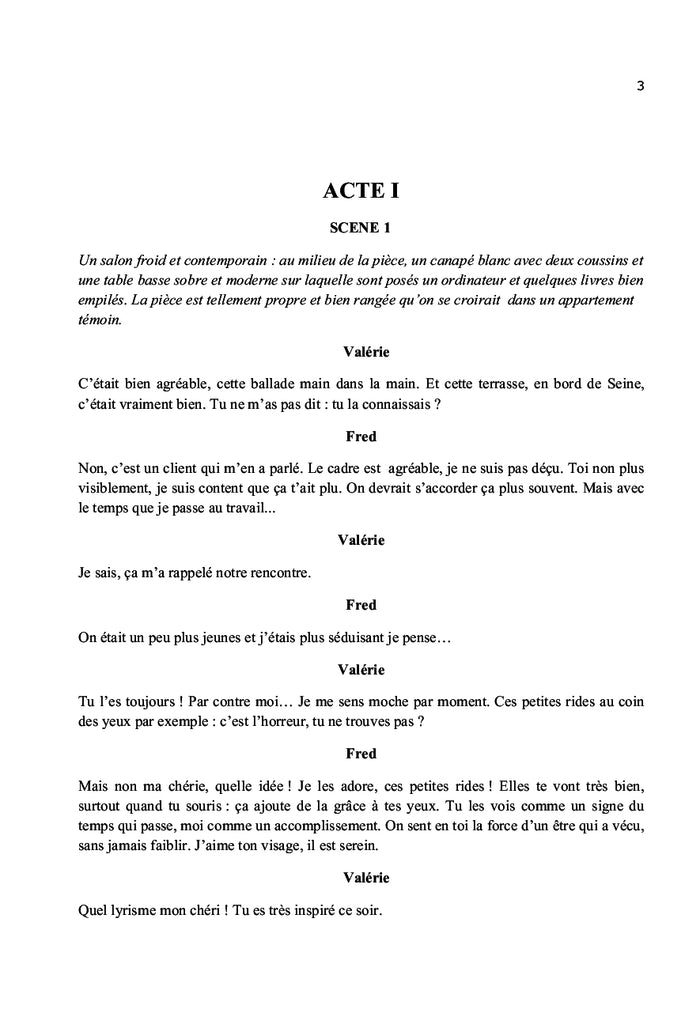 3

ACTE I

SCENE 1

Un salon froid et contemporain : au milieu de la pièce, un canapé blanc avec deux coussins et une table basse sobre et moderne sur laquelle sont posés un ordinateur et quelques livres bien empilés. La pièce est tellement propre et bien rangée qu'on se croirait dans un appartement témoin.

Valérie

C'était bien agréable, cette ballade main dans la main. Et cette terrasse, en bord de Seine, c'était vraiment bien. Tu ne m'as pas dit : tu la connaissais ?

Fred

Non, c'est un client qui m'en a parlé. Le cadre est agréable, je ne suis pas déçu. Toi non plus visiblement, je suis content que ça t'ait plu. On devrait s'accorder ça plus souvent. Mais avec le temps que je passe au travail...

Valérie

Je sais, ça m'a rappelé notre rencontre.

Fred

On était un peu plus jeunes et j'étais plus séduisant je pense…

Valérie

Tu l'es toujours ! Par contre moi… Je me sens moche par moment. Ces petites rides au coin des yeux par exemple : c'est l'horreur, tu ne trouves pas ?

Fred

Mais non ma chérie, quelle idée ! Je les adore, ces petites rides ! Elles te vont très bien, surtout quand tu souris : ça ajoute de la grâce à tes yeux. Tu les vois comme un signe du temps qui passe, moi comme un accomplissement. On sent en toi la force d'un être qui a vécu, sans jamais faiblir. J'aime ton visage, il est serein.

Valérie

Quel lyrisme mon chéri ! Tu es très inspiré ce soir.